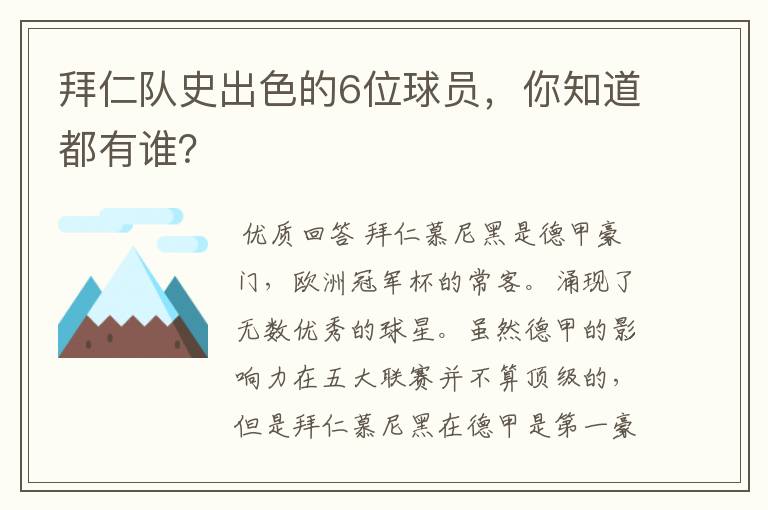 拜仁队史出色的6位球员，你知道都有谁?

优质回答 拜仁慕尼黑是德甲豪门，欧洲冠军杯的常客。涌现了无数优秀的球星。虽然德甲的影响力在五大联赛并不算顶级的，但是拜仁慕尼黑在德甲是第一豪